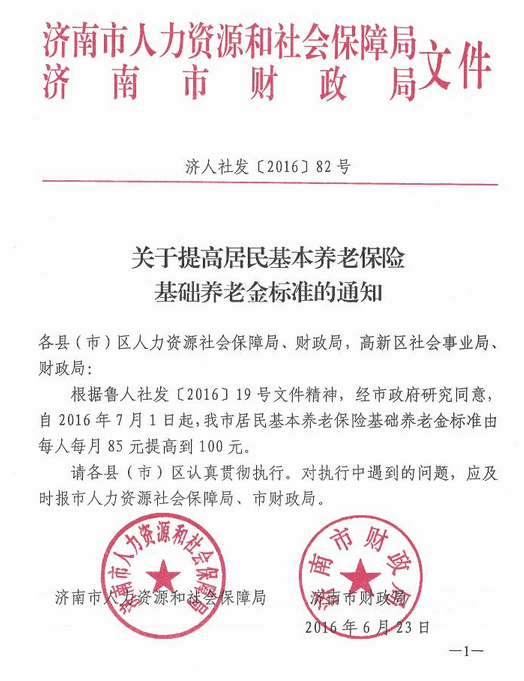 济南市人力资源和社会保障局
济南市财政局
文件

济人社发〔2016〕82号

关于提高居民基本养老保险
基础养老金标准的通知

各县（市）区人力资源社会保障局、财政局，高新区社会事业局、财政局：

根据鲁人社发〔2016〕19号文件精神，经市政府研究同意，自2016年7月1日起，我市居民基本养老保险基础养老金标准由每人每月85元提高到100元。

请各县（市）区认真贯彻执行。对执行中遇到的问题，应及时报市人力资源社会保障局、市财政局。

济南市人力资源和社会保障局
济南市人力资源和社会保障局

济南市财政局
济南市财政局

2016年6月23日

—1—